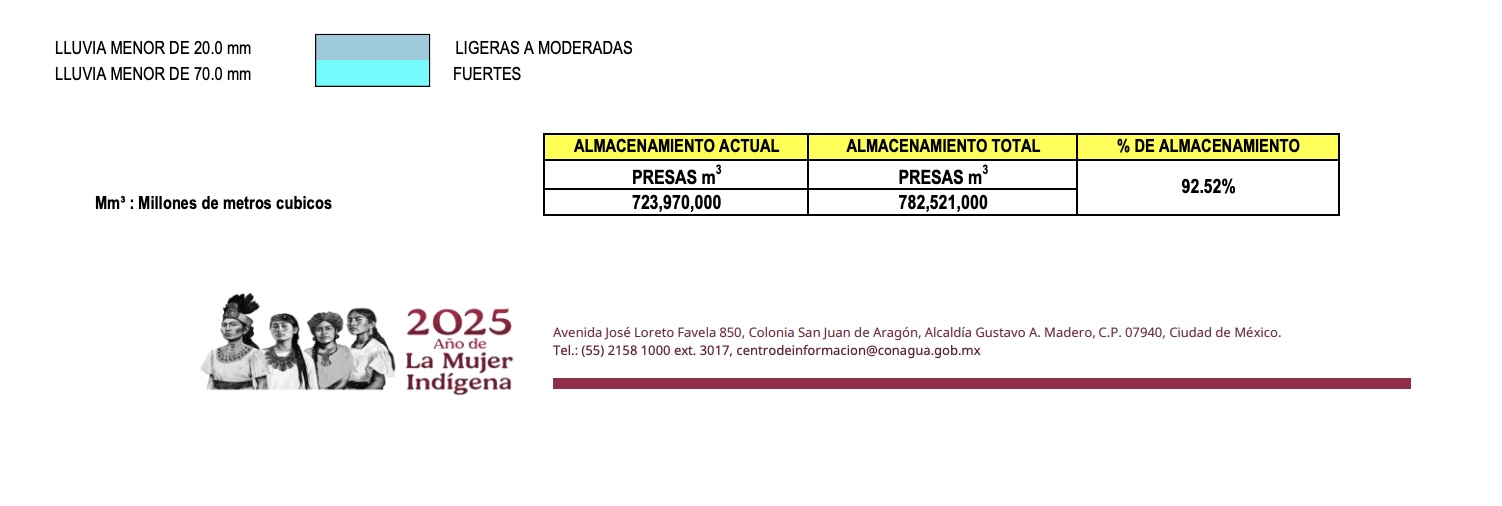 LLUVIA MENOR DE 20.0 mm LIGERAS A MODERADAS
LLUVIA MENOR DE 70.0 mm FUERTES

Mm³ : Millones de metros cubicos

| ALMACENAMIENTO ACTUAL | ALMACENAMIENTO TOTAL | % DE ALMACENAMIENTO |
|---|---|---|
| PRESAS $m^3$ | PRESAS $m^3$ | 92.52% |
| 723,970,000 | 782,521,000 | |

2025 Año de La Mujer Indígena

Avenida José Loreto Favela 850, Colonia San Juan de Aragón, Alcaldía Gustavo A. Madero, C.P. 07940, Ciudad de México.
Tel.: (55) 2158 1000 ext. 3017, centrodeinformacion@conagua.gob.mx